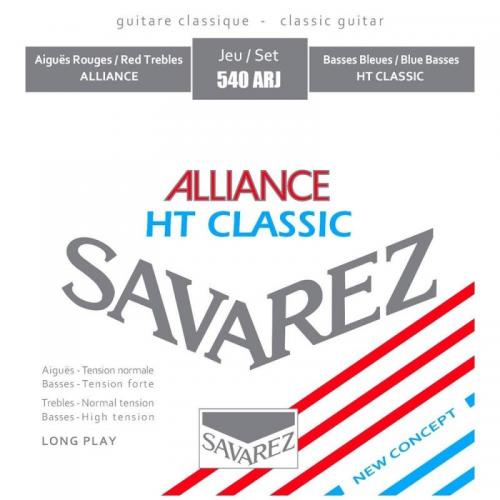 guitare classique - classic guitar

Aiguës Rouges / Red Trebles
ALLIANCE

Jeu / Set
540 ARJ

Basses Bleues / Blue Basses
HT CLASSIC

ALLIANCE
HT CLASSIC
SAVAREZ

Aiguës - Tension normale
Basses - Tension forte

Trebles - Normal tension
Basses - High tension

LONG PLAY

SAVAREZ

NEW CONCEPT